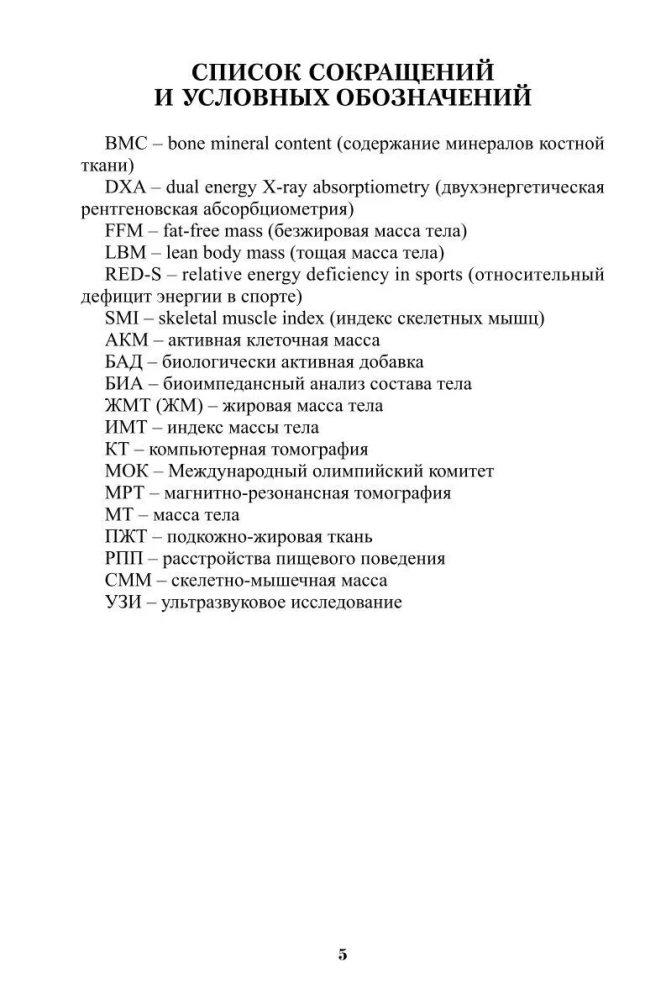 СПИСОК СОКРАЩЕНИЙ
И УСЛОВНЫХ ОБОЗНАЧЕНИЙ

BMC – bone mineral content (содержание минералов костной ткани)

DXA – dual energy X-ray absorptiometry (двухэнергетическая рентгеновская абсорбциометрия)

FFM – fat-free mass (безжировая масса тела)

LBM – lean body mass (тощая масса тела)

RED-S – relative energy deficiency in sports (относительный дефицит энергии в спорте)

SMI – skeletal muscle index (индекс скелетных мышц)

АКМ – активная клеточная масса

БАД – биологически активная добавка

БИА – биоимпедансный анализ состава тела

ЖМТ (ЖМ) – жировая масса тела

ИМТ – индекс массы тела

КТ – компьютерная томография

МОК – Международный олимпийский комитет

МРТ – магнитно-резонансная томография

МТ – масса тела

ПЖТ – подкожно-жировая ткань

РПП – расстройства пищевого поведения

СММ – скелетно-мышечная масса

УЗИ – ультразвуковое исследование

5